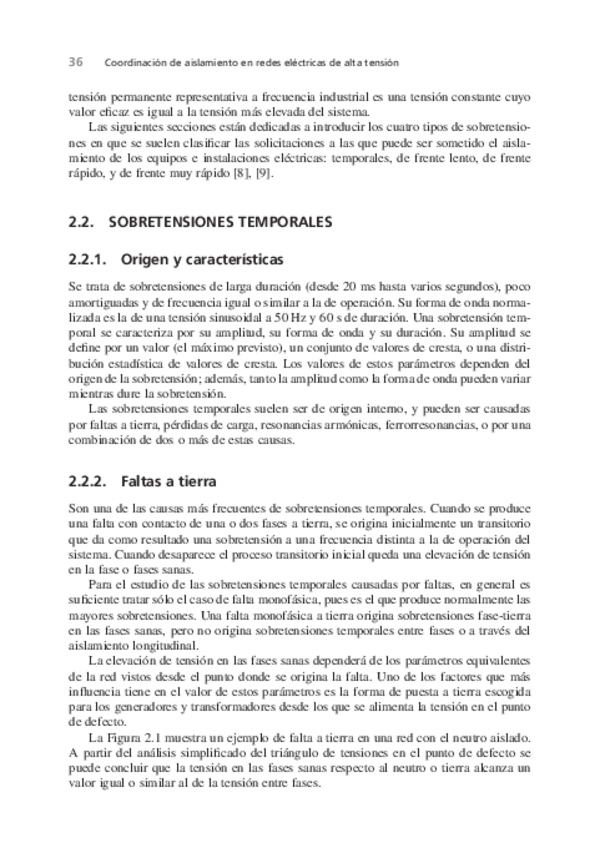 36 Coordinación de aislamiento en redes eléctricas de alta tensión

tensión permanente representativa a frecuencia industrial es una tensión constante cuyo valor eficaz es igual a la tensión más elevada del sistema.

Las siguientes secciones están dedicadas a introducir los cuatro tipos de sobretensiones en que se suelen clasificar las solicitaciones a las que puede ser sometido el aislamiento de los equipos e instalaciones eléctricas: temporales, de frente lento, de frente rápido, y de frente muy rápido [8], [9].

2.2. SOBRETENSIONES TEMPORALES

2.2.1. Origen y características

Se trata de sobretensiones de larga duración (desde 20 ms hasta varios segundos), poco amortiguadas y de frecuencia igual o similar a la de operación. Su forma de onda normalizada es la de una tensión sinusoidal a 50 Hz y 60 s de duración. Una sobretensión temporal se caracteriza por su amplitud, su forma de onda y su duración. Su amplitud se define por un valor (el máximo previsto), un conjunto de valores de cresta, o una distribución estadística de valores de cresta. Los valores de estos parámetros dependen del origen de la sobretensión; además, tanto la amplitud como la forma de onda pueden variar mientras dure la sobretensión.

Las sobretensiones temporales suelen ser de origen interno, y pueden ser causadas por faltas a tierra, pérdidas de carga, resonancias armónicas, ferrorresonancias, o por una combinación de dos o más de estas causas.

2.2.2. Faltas a tierra

Son una de las causas más frecuentes de sobretensiones temporales. Cuando se produce una falta con contacto de una o dos fases a tierra, se origina inicialmente un transitorio que da como resultado una sobretensión a una frecuencia distinta a la de operación del sistema. Cuando desaparece el proceso transitorio inicial queda una elevación de tensión en la fase o fases sanas.

Para el estudio de las sobretensiones temporales causadas por faltas, en general es suficiente tratar sólo el caso de falta monofásica, pues es el que produce normalmente las mayores sobretensiones. Una falta monofásica a tierra origina sobretensiones fase-tierra en las fases sanas, pero no origina sobretensiones temporales entre fases o a través del aislamiento longitudinal.

La elevación de tensión en las fases sanas dependerá de los parámetros equivalentes de la red vistos desde el punto donde se origina la falta. Uno de los factores que más influencia tiene en el valor de estos parámetros es la forma de puesta a tierra escogida para los generadores y transformadores desde los que se alimenta la tensión en el punto de defecto.

La Figura 2.1 muestra un ejemplo de falta a tierra en una red con el neutro aislado. A partir del análisis simplificado del triángulo de tensiones en el punto de defecto se puede concluir que la tensión en las fases sanas respecto al neutro o tierra alcanza un valor igual o similar al de la tensión entre fases.